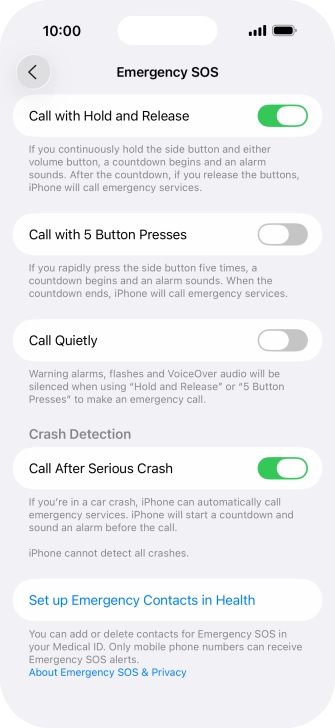 10:00

Emergency SOS

Call with Hold and Release

If you continuously hold the side button and either volume button, a countdown begins and an alarm sounds. After the countdown, if you release the buttons, iPhone will call emergency services.

Call with 5 Button Presses

If you rapidly press the side button five times, a countdown begins and an alarm sounds. When the countdown ends, iPhone will call emergency services.

Call Quietly

Warning alarms, flashes and VoiceOver audio will be silenced when using "Hold and Release" or "5 Button Presses" to make an emergency call.

Crash Detection

Call After Serious Crash

If you're in a car crash, iPhone can automatically call emergency services. iPhone will start a countdown and sound an alarm before the call.

iPhone cannot detect all crashes.

Set up Emergency Contacts in Health

You can add or delete contacts for Emergency SOS in your Medical ID. Only mobile phone numbers can receive Emergency SOS alerts.
About Emergency SOS & Privacy